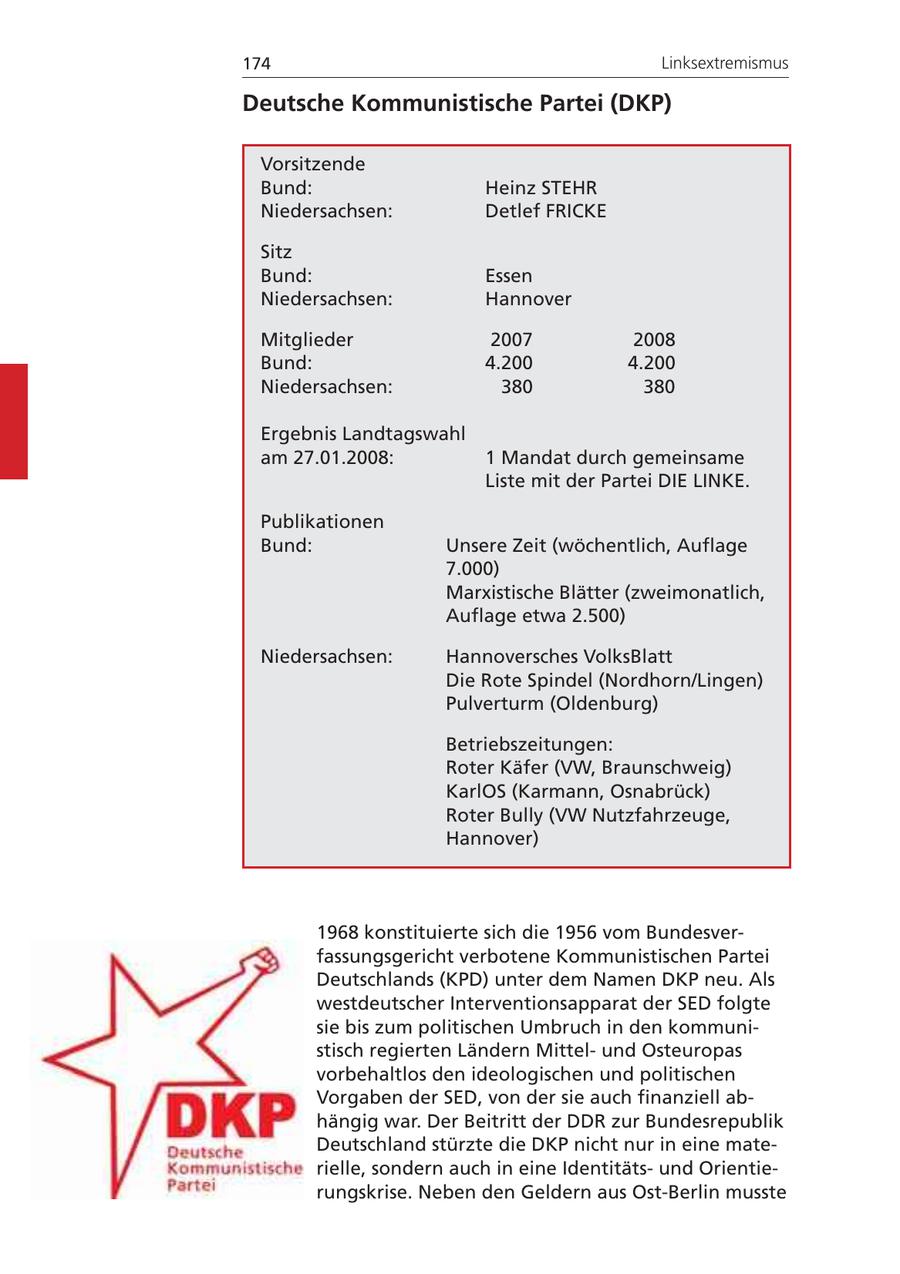 174

Linksextremismus

Deutsche Kommunistische Partei (DKP)

Vorsitzende
Bund: Heinz STEHR
Niedersachsen: Detlef FRICKE

Sitz
Bund: Essen
Niedersachsen: Hannover

| Mitglieder | 2007 | 2008 |
|---|---|---|
| Bund: | 4.200 | 4.200 |
| Niedersachsen: | 380 | 380 |

Ergebnis Landtagswahl am 27.01.2008: 1 Mandat durch gemeinsame Liste mit der Partei DIE LINKE.

Publikationen
Bund: Unsere Zeit (wöchentlich, Auflage 7.000)
Marxistische Blätter (zweimonatlich, Auflage etwa 2.500)

Niedersachsen: Hannoversches VolksBlatt
Die Rote Spindel (Nordhorn/Lingen)
Pulverturm (Oldenburg)

Betriebszeitungen:
Roter Käfer (VW, Braunschweig)
KarlOS (Karmann, Osnabrück)
Roter Bully (VW Nutzfahrzeuge, Hannover)

DKP
Deutsche
Kommunistische
Partei

1968 konstituierte sich die 1956 vom Bundesverfassungsgericht verbotene Kommunistischen Partei Deutschlands (KPD) unter dem Namen DKP neu. Als westdeutscher Interventionsapparat der SED folgte sie bis zum politischen Umbruch in den kommunistisch regierten Ländern Mittel- und Osteuropas vorbehaltlos den ideologischen und politischen Vorgaben der SED, von der sie auch finanziell abhängig war. Der Beitritt der DDR zur Bundesrepublik Deutschland stürzte die DKP nicht nur in eine materielle, sondern auch in eine Identitäts- und Orientierungskrise. Neben den Geldern aus Ost-Berlin musste